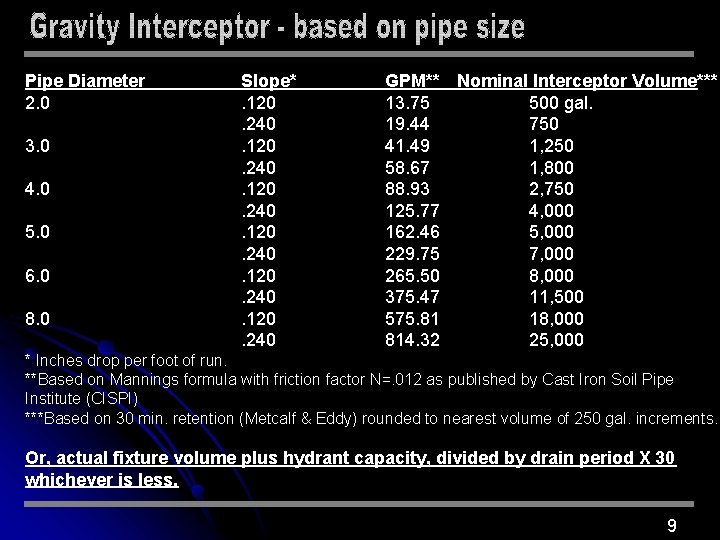 Gravity Interceptor - based on pipe size

| Pipe Diameter | Slope* | GPM** | Nominal Interceptor Volume*** |
|---|---|---|---|
| 2.0 | .120 | 13.75 | 500 gal. |
| | .240 | 19.44 | 750 |
| 3.0 | .120 | 41.49 | 1,250 |
| | .240 | 58.67 | 1,800 |
| 4.0 | .120 | 88.93 | 2,750 |
| | .240 | 125.77 | 4,000 |
| 5.0 | .120 | 162.46 | 5,000 |
| | .240 | 229.75 | 7,000 |
| 6.0 | .120 | 265.50 | 8,000 |
| | .240 | 375.47 | 11,500 |
| 8.0 | .120 | 575.81 | 18,000 |
| | .240 | 814.32 | 25,000 |

* Inches drop per foot of run.
**Based on Mannings formula with friction factor N=.012 as published by Cast Iron Soil Pipe Institute (CISPI)
***Based on 30 min. retention (Metcalf & Eddy) rounded to nearest volume of 250 gal. increments.

Or, actual fixture volume plus hydrant capacity, divided by drain period X 30 whichever is less.

9